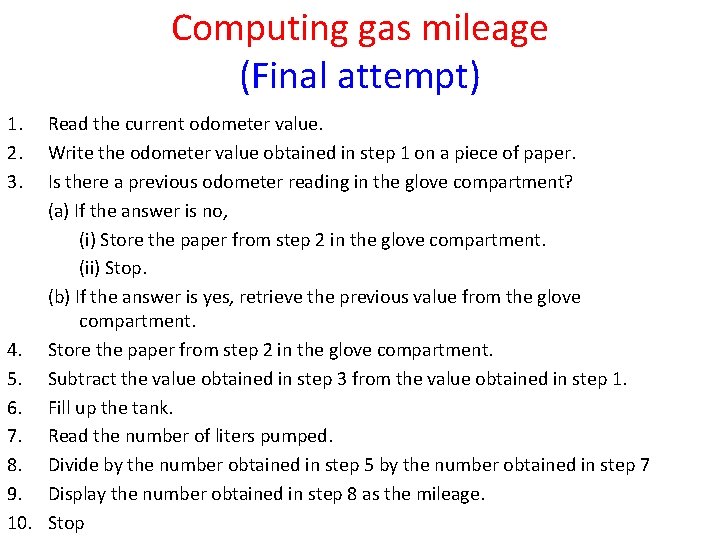 Computing gas mileage
(Final attempt)

1. Read the current odometer value.
2. Write the odometer value obtained in step 1 on a piece of paper.
3. Is there a previous odometer reading in the glove compartment?
(a) If the answer is no,
(i) Store the paper from step 2 in the glove compartment.
(ii) Stop.
(b) If the answer is yes, retrieve the previous value from the glove compartment.
4. Store the paper from step 2 in the glove compartment.
5. Subtract the value obtained in step 3 from the value obtained in step 1.
6. Fill up the tank.
7. Read the number of liters pumped.
8. Divide by the number obtained in step 5 by the number obtained in step 7
9. Display the number obtained in step 8 as the mileage.
10. Stop